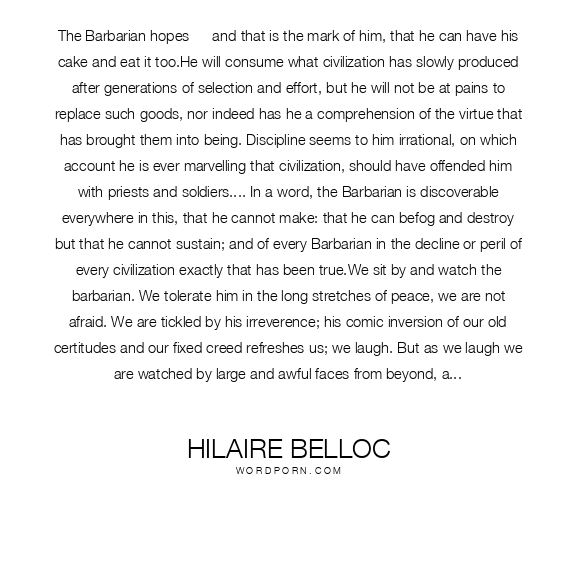 The Barbarian hopes and that is the mark of him, that he can have his cake and eat it too.He will consume what civilization has slowly produced after generations of selection and effort, but he will not be at pains to replace such goods, nor indeed has he a comprehension of the virtue that has brought them into being. Discipline seems to him irrational, on which account he is ever marvelling that civilization, should have offended him with priests and soldiers.... In a word, the Barbarian is discoverable everywhere in this, that he cannot make: that he can befog and destroy but that he cannot sustain; and of every Barbarian in the decline or peril of every civilization exactly that has been true.We sit by and watch the barbarian. We tolerate him in the long stretches of peace, we are not afraid. We are tickled by his irreverence; his comic inversion of our old certitudes and our fixed creed refreshes us; we laugh. But as we laugh we are watched by large and awful faces from beyond, a...

HILAIRE BELLOC
WORDPORN.COM